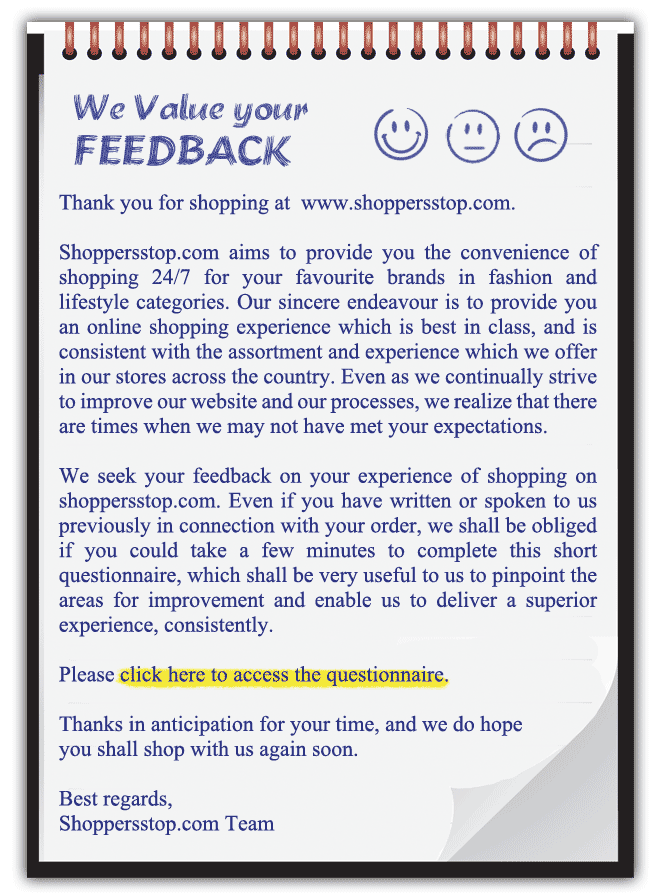 We Value your
FEEDBACK

Thank you for shopping at www.shoppersstop.com.

Shoppersstop.com aims to provide you the convenience of shopping 24/7 for your favourite brands in fashion and lifestyle categories. Our sincere endeavour is to provide you an online shopping experience which is best in class, and is consistent with the assortment and experience which we offer in our stores across the country. Even as we continually strive to improve our website and our processes, we realize that there are times when we may not have met your expectations.

We seek your feedback on your experience of shopping on shoppersstop.com. Even if you have written or spoken to us previously in connection with your order, we shall be obliged if you could take a few minutes to complete this short questionnaire, which shall be very useful to us to pinpoint the areas for improvement and enable us to deliver a superior experience, consistently.

Please click here to access the questionnaire.

Thanks in anticipation for your time, and we do hope you shall shop with us again soon.

Best regards,
Shoppersstop.com Team